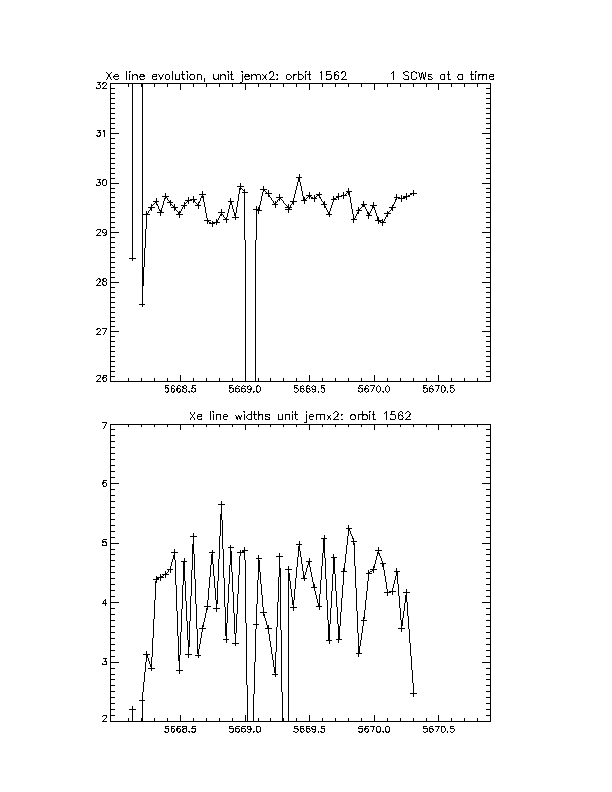 Xe line evolution, unit jemx2: orbit 1562 1 SCWs at a time

32
31
30
29
28
27
26

5668.5 5669.0 5669.5 5670.0 5670.5

Xe line widths unit jemx2: orbit 1562

7
6
5
4
3
2

5668.5 5669.0 5669.5 5670.0 5670.5